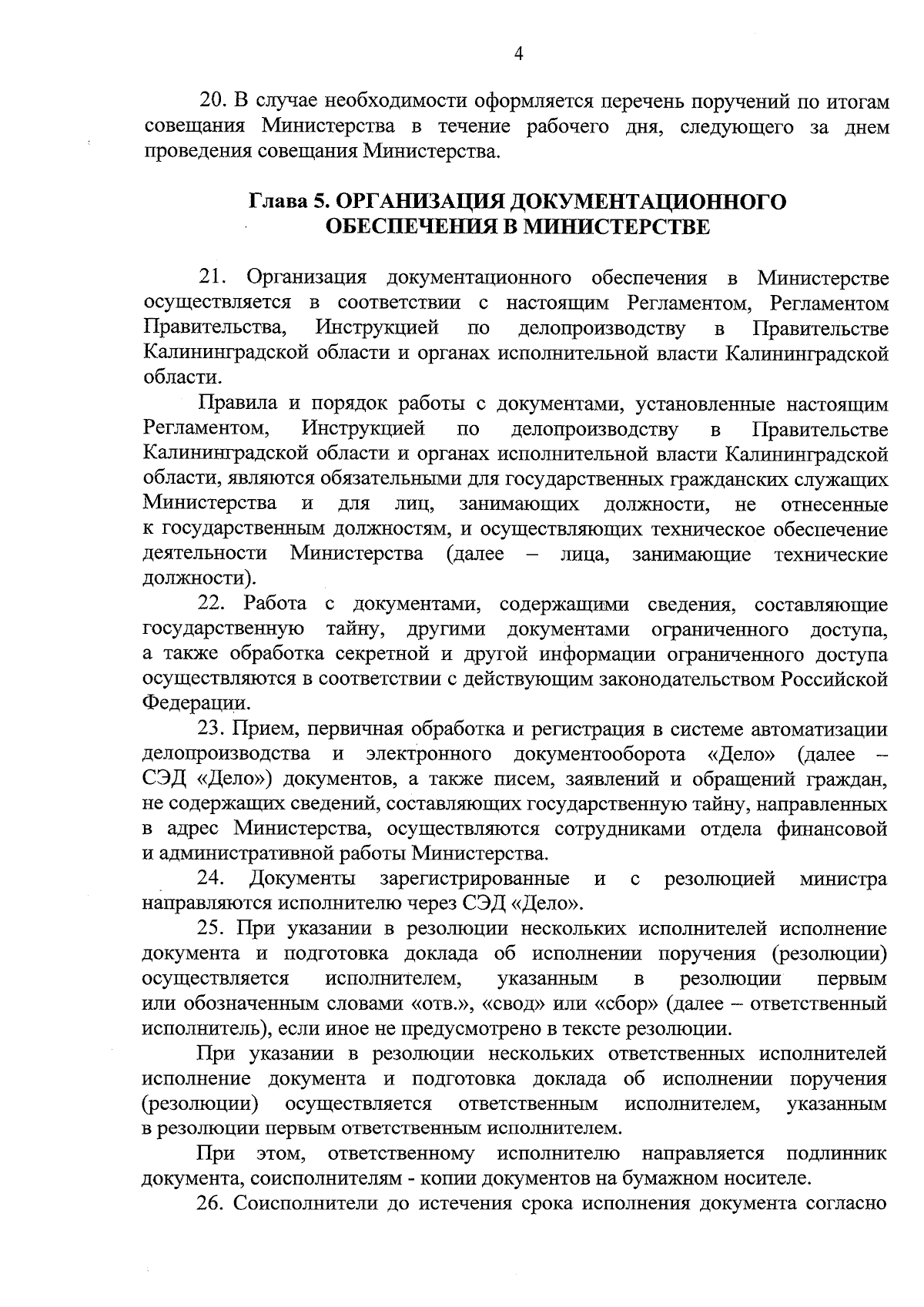 4

20. В случае необходимости оформляется перечень поручений по итогам совещания Министерства в течение рабочего дня, следующего за днем проведения совещания Министерства.

Глава 5. ОРГАНИЗАЦИЯ ДОКУМЕНТАЦИОННОГО ОБЕСПЕЧЕНИЯ В МИНИСТЕРСТВЕ

21. Организация документационного обеспечения в Министерстве осуществляется в соответствии с настоящим Регламентом, Регламентом Правительства, Инструкцией по делопроизводству в Правительстве Калининградской области и органах исполнительной власти Калининградской области.

Правила и порядок работы с документами, установленные настоящим Регламентом, Инструкцией по делопроизводству в Правительстве Калининградской области и органах исполнительной власти Калининградской области, являются обязательными для государственных гражданских служащих Министерства и для лиц, занимающих должности, не отнесенные к государственным должностям, и осуществляющих техническое обеспечение деятельности Министерства (далее – лица, занимающие технические должности).

22. Работа с документами, содержащими сведения, составляющие государственную тайну, другими документами ограниченного доступа, а также обработка секретной и другой информации ограниченного доступа осуществляются в соответствии с действующим законодательством Российской Федерации.

23. Прием, первичная обработка и регистрация в системе автоматизации делопроизводства и электронного документооборота «Дело» (далее – СЭД «Дело») документов, а также писем, заявлений и обращений граждан, не содержащих сведений, составляющих государственную тайну, направленных в адрес Министерства, осуществляются сотрудниками отдела финансовой и административной работы Министерства.

24. Документы зарегистрированные и с резолюцией министра направляются исполнителю через СЭД «Дело».

25. При указании в резолюции нескольких исполнителей исполнение документа и подготовка доклада об исполнении поручения (резолюции) осуществляется исполнителем, указанным в резолюции первым или обозначенным словами «отв.», «свод» или «сбор» (далее – ответственный исполнитель), если иное не предусмотрено в тексте резолюции.

При указании в резолюции нескольких ответственных исполнителей исполнение документа и подготовка доклада об исполнении поручения (резолюции) осуществляется ответственным исполнителем, указанным в резолюции первым ответственным исполнителем.

При этом, ответственному исполнителю направляется подлинник документа, соисполнителям - копии документов на бумажном носителе.

26. Соисполнители до истечения срока исполнения документа согласно